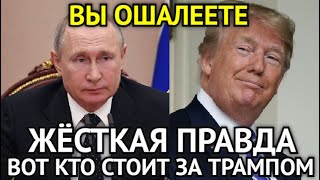 ВЫ ОШАЛЕЕТЕ

ЖЁСТКАЯ ПРАВДА
ВОТ КТО СТОИТ ЗА ТРАМПОМ